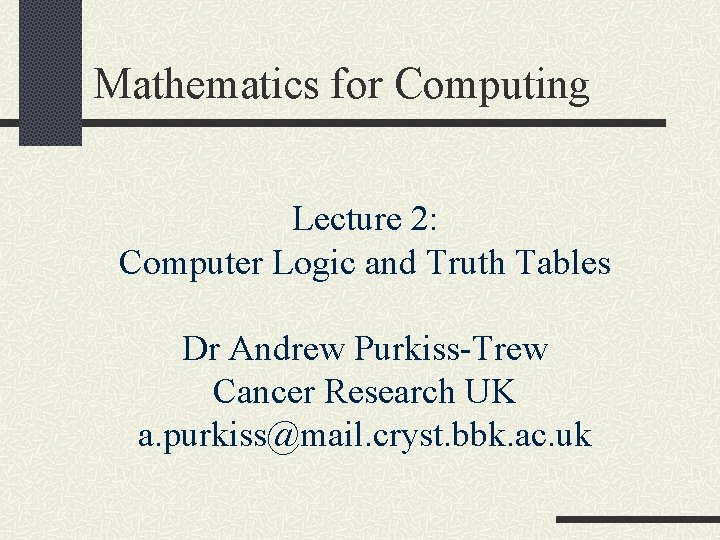 Mathematics for Computing

Lecture 2:
Computer Logic and Truth Tables

Dr Andrew Purkiss-Trew
Cancer Research UK
a.purkiss@mail.cryst.bbk.ac.uk